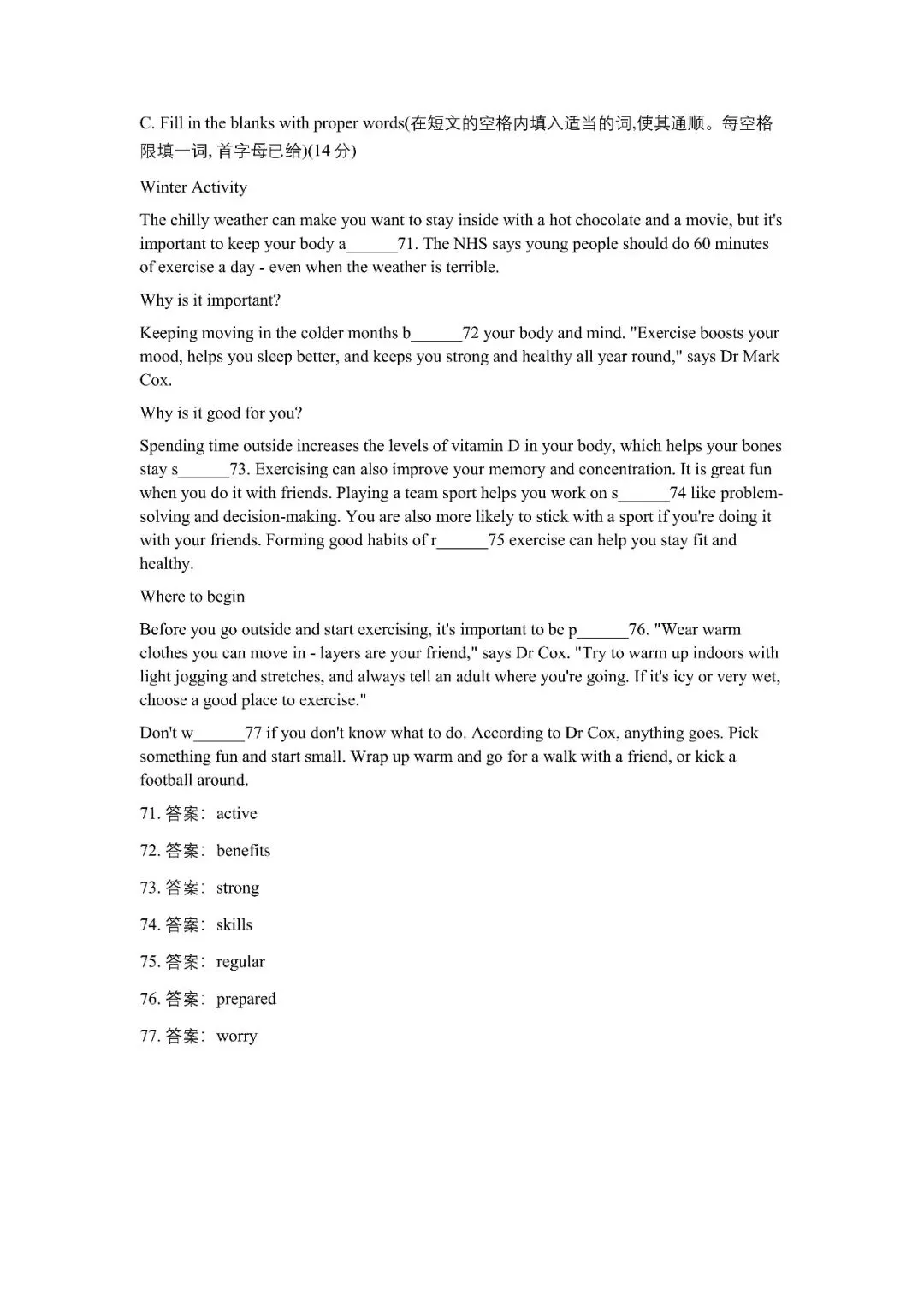 C. Fill in the blanks with proper words(在短文的空格内填入适当的词,使其通顺。每空格限填一词, 首字母已给)(14 分)

Winter Activity

The chilly weather can make you want to stay inside with a hot chocolate and a movie, but it's important to keep your body a______71. The NHS says young people should do 60 minutes of exercise a day - even when the weather is terrible.

Why is it important?

Keeping moving in the colder months b______72 your body and mind. "Exercise boosts your mood, helps you sleep better, and keeps you strong and healthy all year round," says Dr Mark Cox.

Why is it good for you?

Spending time outside increases the levels of vitamin D in your body, which helps your bones stay s______73. Exercising can also improve your memory and concentration. It is great fun when you do it with friends. Playing a team sport helps you work on s______74 like problem-solving and decision-making. You are also more likely to stick with a sport if you're doing it with your friends. Forming good habits of r______75 exercise can help you stay fit and healthy.

Where to begin

Before you go outside and start exercising, it's important to be p______76. "Wear warm clothes you can move in - layers are your friend," says Dr Cox. "Try to warm up indoors with light jogging and stretches, and always tell an adult where you're going. If it's icy or very wet, choose a good place to exercise."

Don't w______77 if you don't know what to do. According to Dr Cox, anything goes. Pick something fun and start small. Wrap up warm and go for a walk with a friend, or kick a football around.

71. 答案: active

72. 答案: benefits

73. 答案: strong

74. 答案: skills

75. 答案: regular

76. 答案: prepared

77. 答案: worry